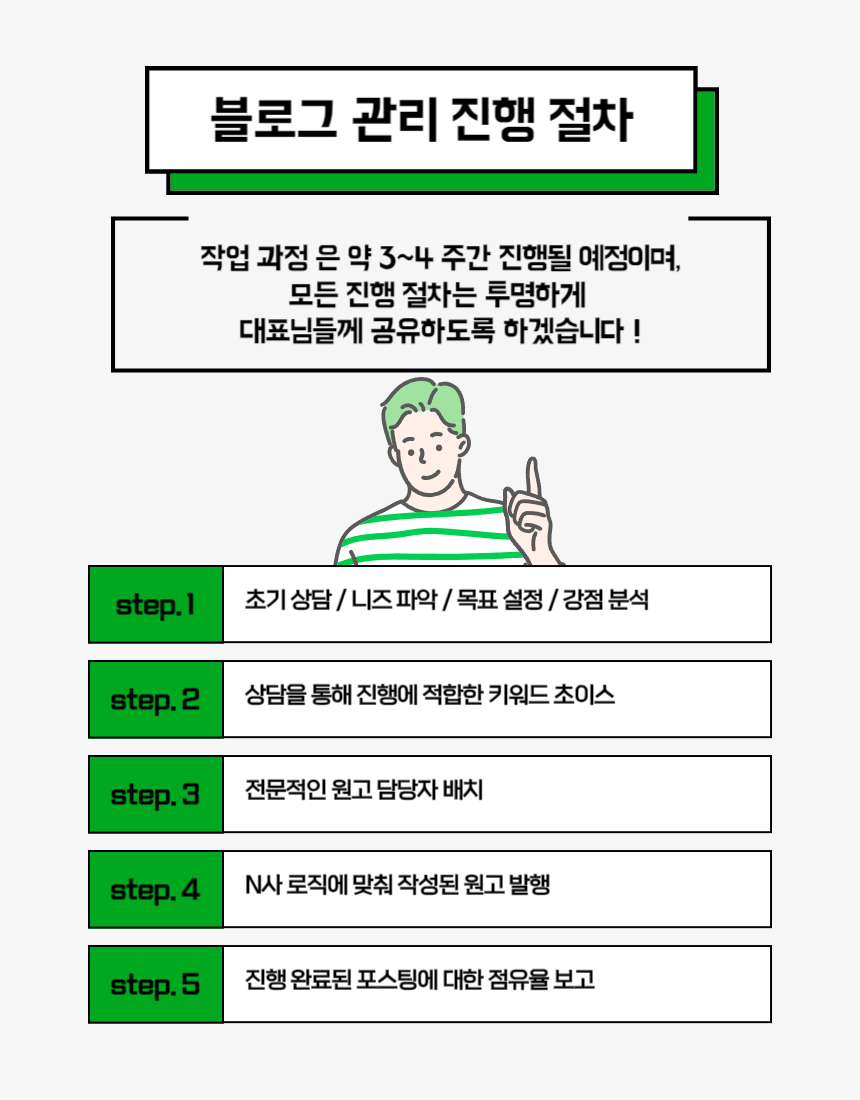 블로그 관리 진행 절차

작업 과정 은 약 3~4 주간 진행될 예정이며,
모든 진행 절차는 투명하게
대표님들께 공유하도록 하겠습니다 !

step. 1 초기 상담 / 니즈 파악 / 목표 설정 / 강점 분석

step. 2 상담을 통해 진행에 적합한 키워드 초이스

step. 3 전문적인 원고 담당자 배치

step. 4 N사 로직에 맞춰 작성된 원고 발행

step. 5 진행 완료된 포스팅에 대한 점유율 보고